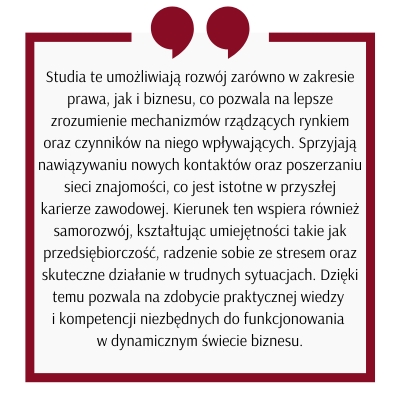 Studia te umożliwiają rozwój zarówno w zakresie prawa, jak i biznesu, co pozwala na lepsze zrozumienie mechanizmów rządzących rynkiem oraz czynników na niego wpływających. Sprzyjają nawiązywaniu nowych kontaktów oraz poszerzaniu sieci znajomości, co jest istotne w przyszłej karierze zawodowej. Kierunek ten wspiera również samorozwój, kształtując umiejętności takie jak przedsiębiorczość, radzenie sobie ze stresem oraz skuteczne działanie w trudnych sytuacjach. Dzięki temu pozwala na zdobycie praktycznej wiedzy i kompetencji niezbędnych do funkcjonowania w dynamicznym świecie biznesu.